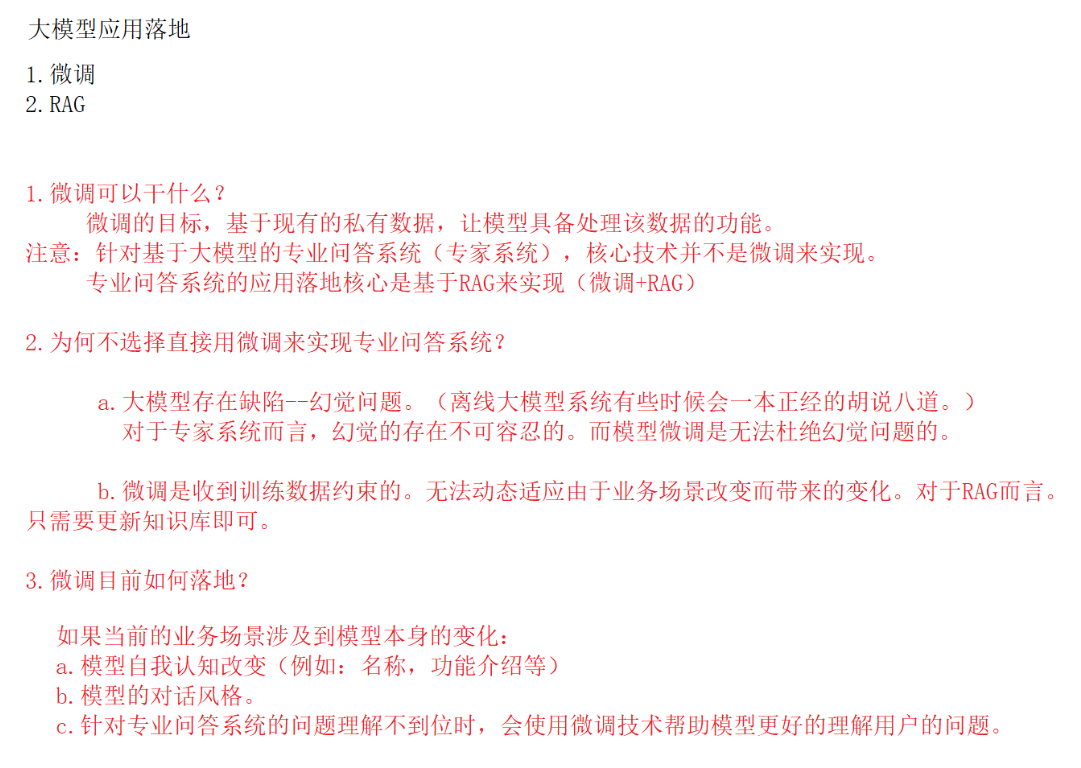 大模型应用落地

1.微调
2.RAG

1.微调可以干什么？
微调的目标，基于现有的私有数据，让模型具备处理该数据的功能。
注意：针对基于大模型的专业问答系统（专家系统），核心技术并不是微调来实现。
专业问答系统的应用落地核心是基于RAG来实现（微调+RAG）

2.为何不选择直接用微调来实现专业问答系统？

a.大模型存在缺陷--幻觉问题。（离线大模型系统有些时候会一本正经的胡说八道。）
对于专家系统而言，幻觉的存在不可容忍的。而模型微调是无法杜绝幻觉问题的。

b.微调是收到训练数据约束的。无法动态适应由于业务场景改变而带来的变化。对于RAG而言。只需要更新知识库即可。

3.微调目前如何落地？

如果当前的业务场景涉及到模型本身的变化：
a.模型自我认知改变（例如：名称，功能介绍等）
b.模型的对话风格。
c.针对专业问答系统的问题理解不到位时，会使用微调技术帮助模型更好的理解用户的问题。